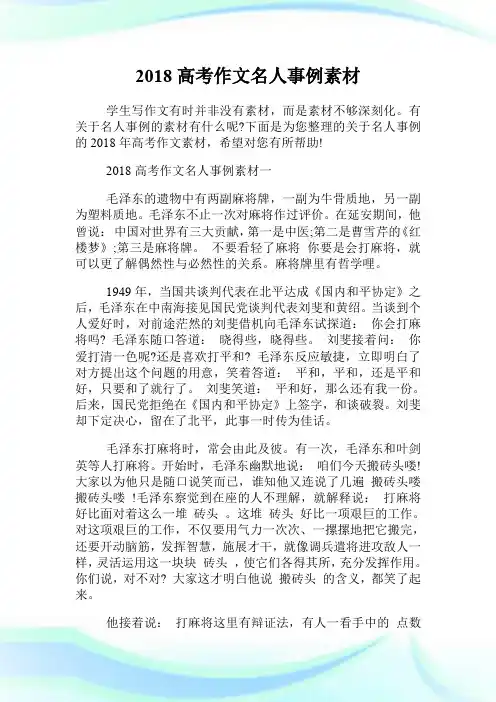 2018 高考作文名人事例素材

学生写作文有时并非没有素材，而是素材不够深刻化。有关于名人事例的素材有什么呢?下面是为您整理的关于名人事例的 2018 年高考作文素材，希望对您有所帮助!

2018 高考作文名人事例素材一

毛泽东的遗物中有两副麻将牌，一副为牛骨质地，另一副为塑料质地。毛泽东不止一次对麻将作过评价。在延安期间，他曾说：中国对世界有三大贡献，第一是中医;第二是曹雪芹的《红楼梦》;第三是麻将牌。 不要看轻了麻将 你要是会打麻将，就可以更了解偶然性与必然性的关系。麻将牌里有哲学理。

1949 年，当国共谈判代表在北平达成《国内和平协定》之后，毛泽东在中南海接见国民党谈判代表刘斐和黄绍。当谈到个人爱好时，对前途茫然的刘斐借机向毛泽东试探道： 你会打麻将吗? 毛泽东随口答道： 晓得些，晓得些。 刘斐接着问： 你爱打清一色呢?还是喜欢打平和? 毛泽东反应敏捷，立即明白了对方提出这个问题的用意，笑着答道： 平和，平和，还是平和好，只要和了就行了。 刘斐笑道： 平和好，那么还有我一份。后来，国民党拒绝在《国内和平协定》上签字，和谈破裂。刘斐却下定决心，留在了北平，此事一时传为佳话。

毛泽东打麻将时，常会由此及彼。有一次，毛泽东和叶剑英等人打麻将。开始时，毛泽东幽默地说： 咱们今天搬砖头喽!大家以为他只是随口说笑而已，谁知他又连说了几遍 搬砖头喽搬砖头喽 !毛泽东察觉到在座的人不理解，就解释说： 打麻将好比面对着这么一堆 砖头 。这堆 砖头 好比一项艰巨的工作。对这项艰巨的工作，不仅要用气力一次次、一摞摞地把它搬完，还要开动脑筋，发挥智慧，施展才干，就像调兵遣将进攻敌人一样，灵活运用这一块块 砖头 ，使它们各得其所，充分发挥作用。你们说，对不对? 大家这才明白他说 搬砖头 的含义，都笑了起来。

他接着说： 打麻将这里有辩证法，有人一看手中的 点数